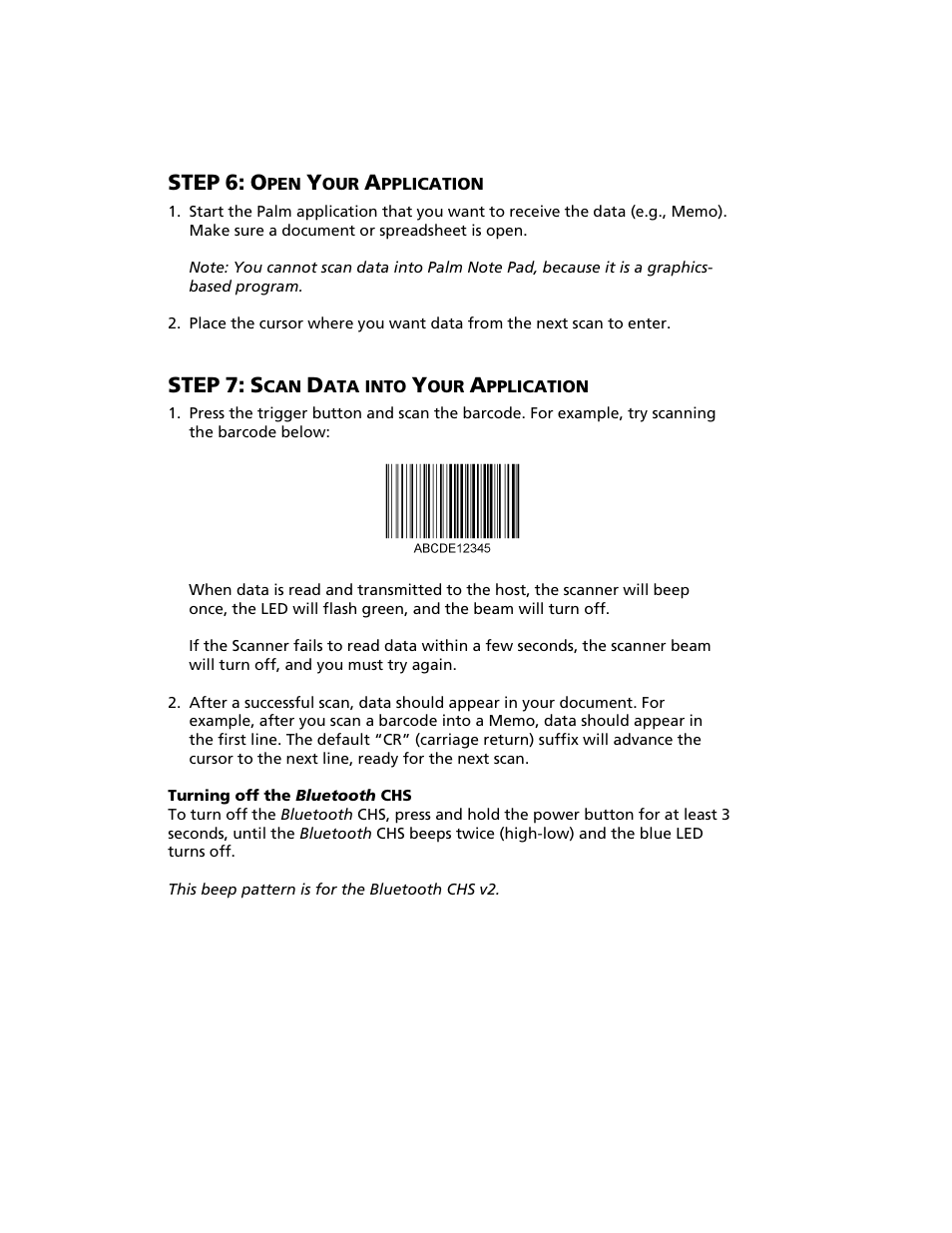 STEP 6: OPEN YOUR APPLICATION

1. Start the Palm application that you want to receive the data (e.g., Memo). Make sure a document or spreadsheet is open.

Note: You cannot scan data into Palm Note Pad, because it is a graphics-based program.

2. Place the cursor where you want data from the next scan to enter.

STEP 7: SCAN DATA INTO YOUR APPLICATION

1. Press the trigger button and scan the barcode. For example, try scanning the barcode below:

ABCDE12345

When data is read and transmitted to the host, the scanner will beep once, the LED will flash green, and the beam will turn off.

If the Scanner fails to read data within a few seconds, the scanner beam will turn off, and you must try again.

2. After a successful scan, data should appear in your document. For example, after you scan a barcode into a Memo, data should appear in the first line. The default “CR” (carriage return) suffix will advance the cursor to the next line, ready for the next scan.

Turning off the Bluetooth CHS
To turn off the Bluetooth CHS, press and hold the power button for at least 3 seconds, until the Bluetooth CHS beeps twice (high-low) and the blue LED turns off.

This beep pattern is for the Bluetooth CHS v2.